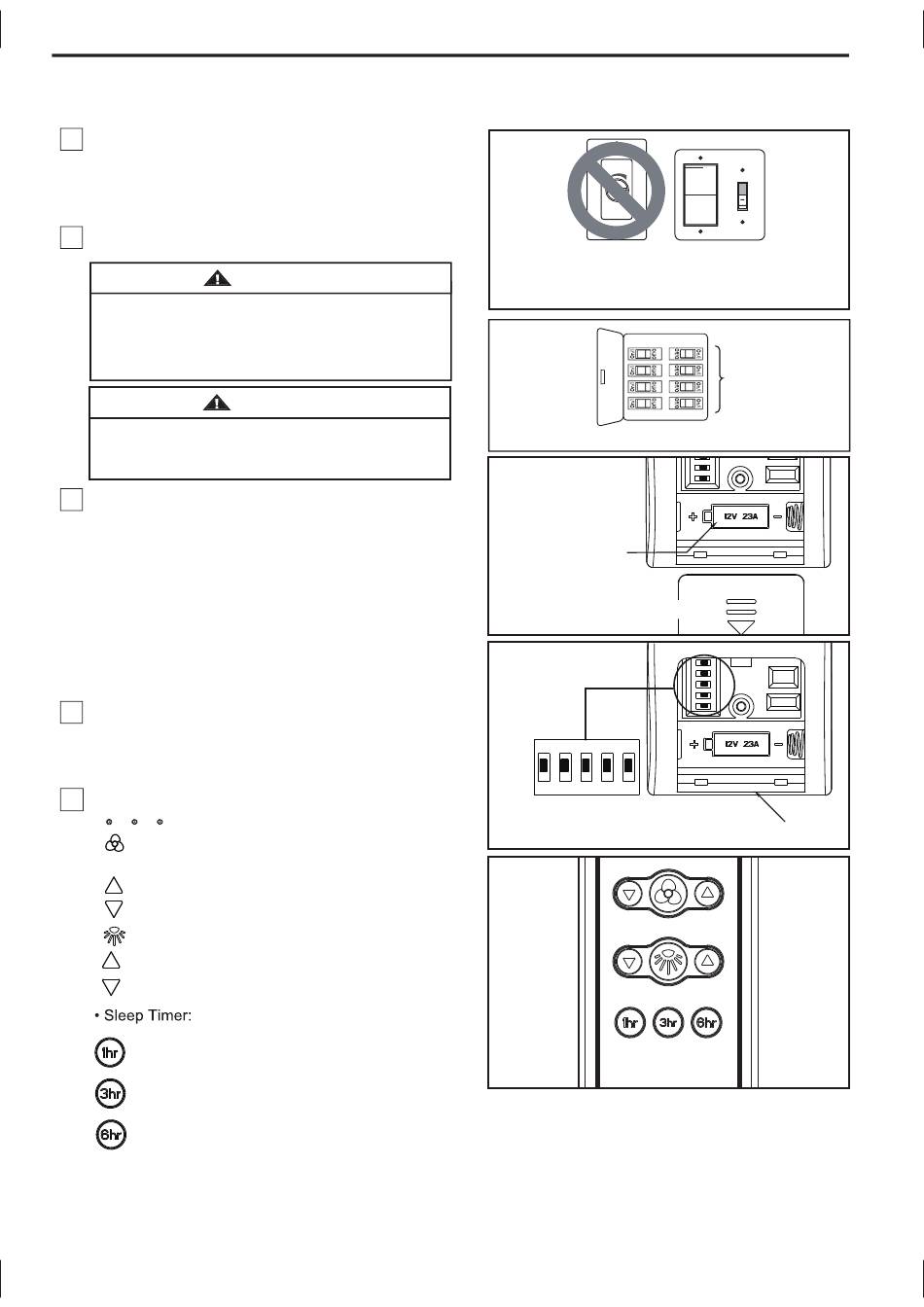 • Sleep Timer:

1hr

3hr

6hr

12V 23A

12V 23A

1hr 3hr 6hr